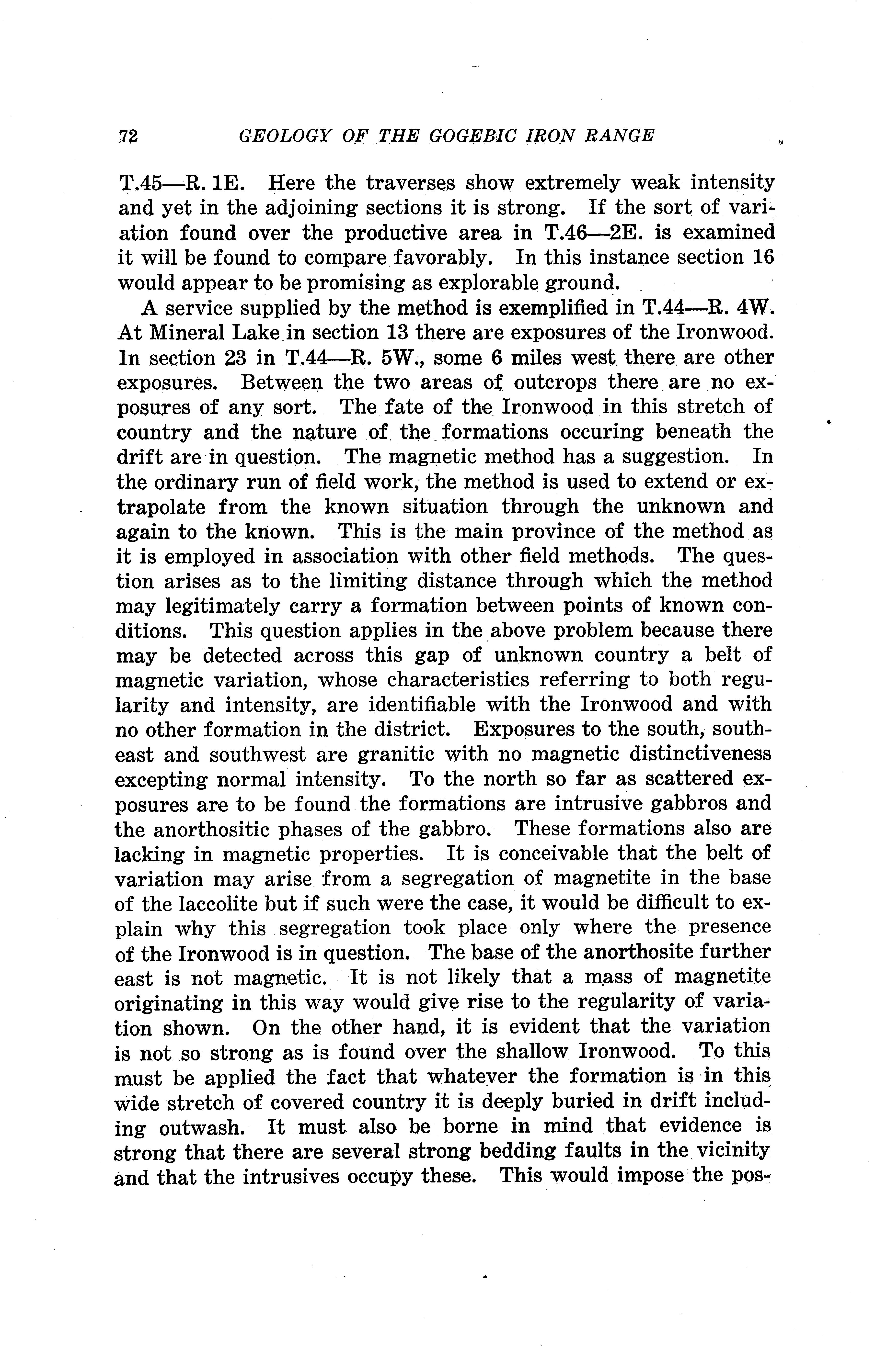 72 GEOLOGY OF THE GOGEBIC IRON RANGE

T.45—R. 1E. Here the traverses show extremely weak intensity and yet in the adjoining sections it is strong. If the sort of variation found over the productive area in T.46—2E. is examined it will be found to compare favorably. In this instance section 16 would appear to be promising as explorable ground.

A service supplied by the method is exemplified in T.44—R. 4W. At Mineral Lake in section 13 there are exposures of the Ironwood. In section 23 in T.44—R. 5W., some 6 miles west there are other exposures. Between the two areas of outcrops there are no exposures of any sort. The fate of the Ironwood in this stretch of country and the nature of the formations occuring beneath the drift are in question. The magnetic method has a suggestion. In the ordinary run of field work, the method is used to extend or extrapolate from the known situation through the unknown and again to the known. This is the main province of the method as it is employed in association with other field methods. The question arises as to the limiting distance through which the method may legitimately carry a formation between points of known conditions. This question applies in the above problem because there may be detected across this gap of unknown country a belt of magnetic variation, whose characteristics referring to both regularity and intensity, are identifiable with the Ironwood and with no other formation in the district. Exposures to the south, southeast and southwest are granitic with no magnetic distinctiveness excepting normal intensity. To the north so far as scattered exposures are to be found the formations are intrusive gabbros and the anorthositic phases of the gabbro. These formations also are lacking in magnetic properties. It is conceivable that the belt of variation may arise from a segregation of magnetite in the base of the laccolite but if such were the case, it would be difficult to explain why this segregation took place only where the presence of the Ironwood is in question. The base of the anorthosite further east is not magnetic. It is not likely that a mass of magnetite originating in this way would give rise to the regularity of variation shown. On the other hand, it is evident that the variation is not so strong as is found over the shallow Ironwood. To this must be applied the fact that whatever the formation is in this wide stretch of covered country it is deeply buried in drift including outwash. It must also be borne in mind that evidence is strong that there are several strong bedding faults in the vicinity and that the intrusives occupy these. This would impose the pos-